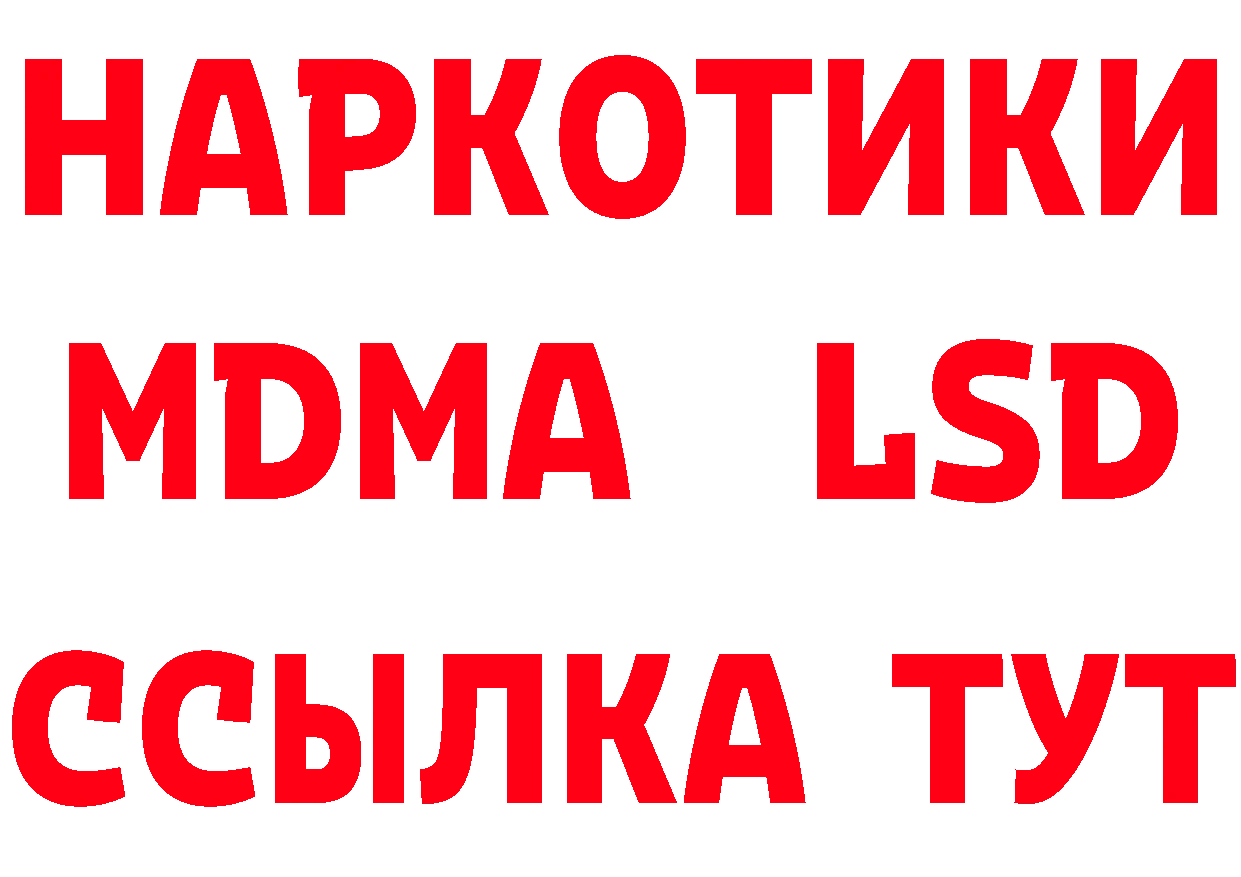 НАРКОТИКИ
MDMA LSD
ССЫЛКА ТУТ